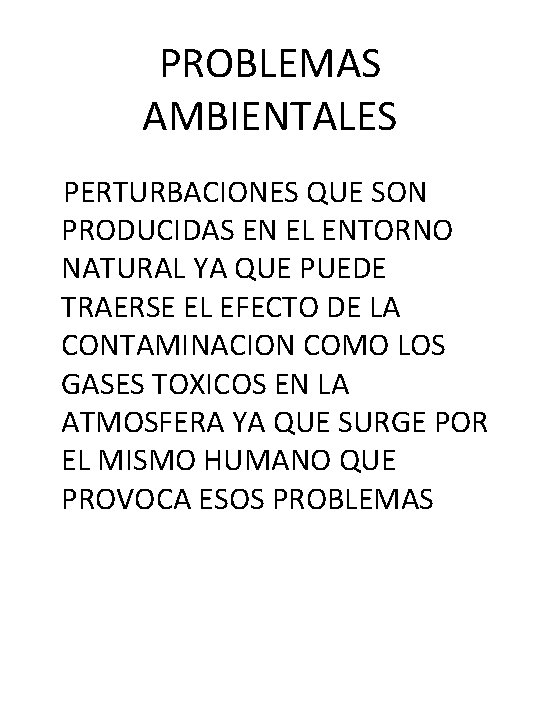 PROBLEMAS
AMBIENTALES

PERTURBACIONES QUE SON PRODUCIDAS EN EL ENTORNO NATURAL YA QUE PUEDE TRAERSE EL EFECTO DE LA CONTAMINACION COMO LOS GASES TOXICOS EN LA ATMOSFERA YA QUE SURGE POR EL MISMO HUMANO QUE PROVOCA ESOS PROBLEMAS